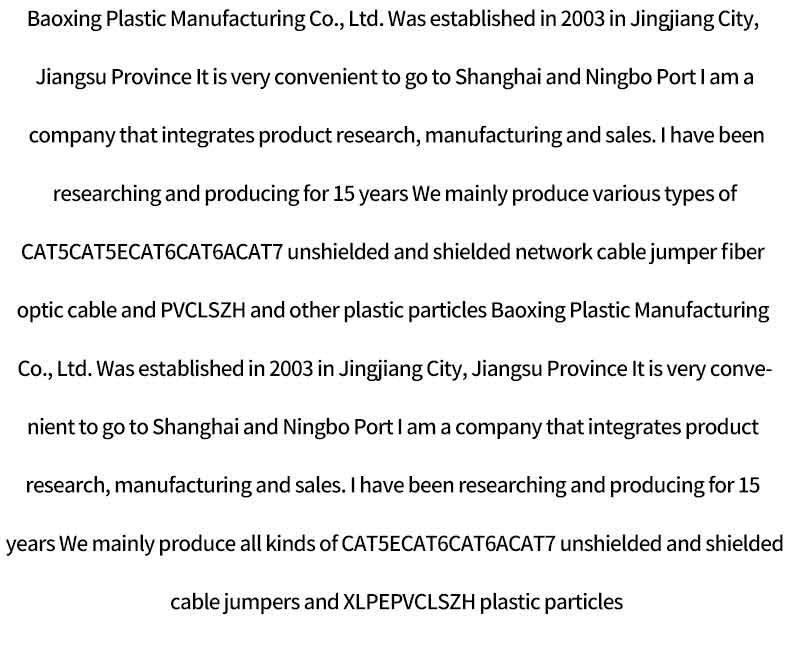 Baoxing Plastic Manufacturing Co., Ltd. Was established in 2003 in Jingjiang City, Jiangsu Province It is very convenient to go to Shanghai and Ningbo Port I am a company that integrates product research, manufacturing and sales. I have been researching and producing for 15 years We mainly produce various types of CAT5CAT5ECAT6CAT6ACAT7 unshielded and shielded network cable jumper fiber optic cable and PVCLSZH and other plastic particles Baoxing Plastic Manufacturing Co., Ltd. Was established in 2003 in Jingjiang City, Jiangsu Province It is very convenient to go to Shanghai and Ningbo Port I am a company that integrates product research, manufacturing and sales. I have been researching and producing for 15 years We mainly produce all kinds of CAT5ECAT6CAT6ACAT7 unshielded and shielded cable jumpers and XLPEPVCLSZH plastic particles